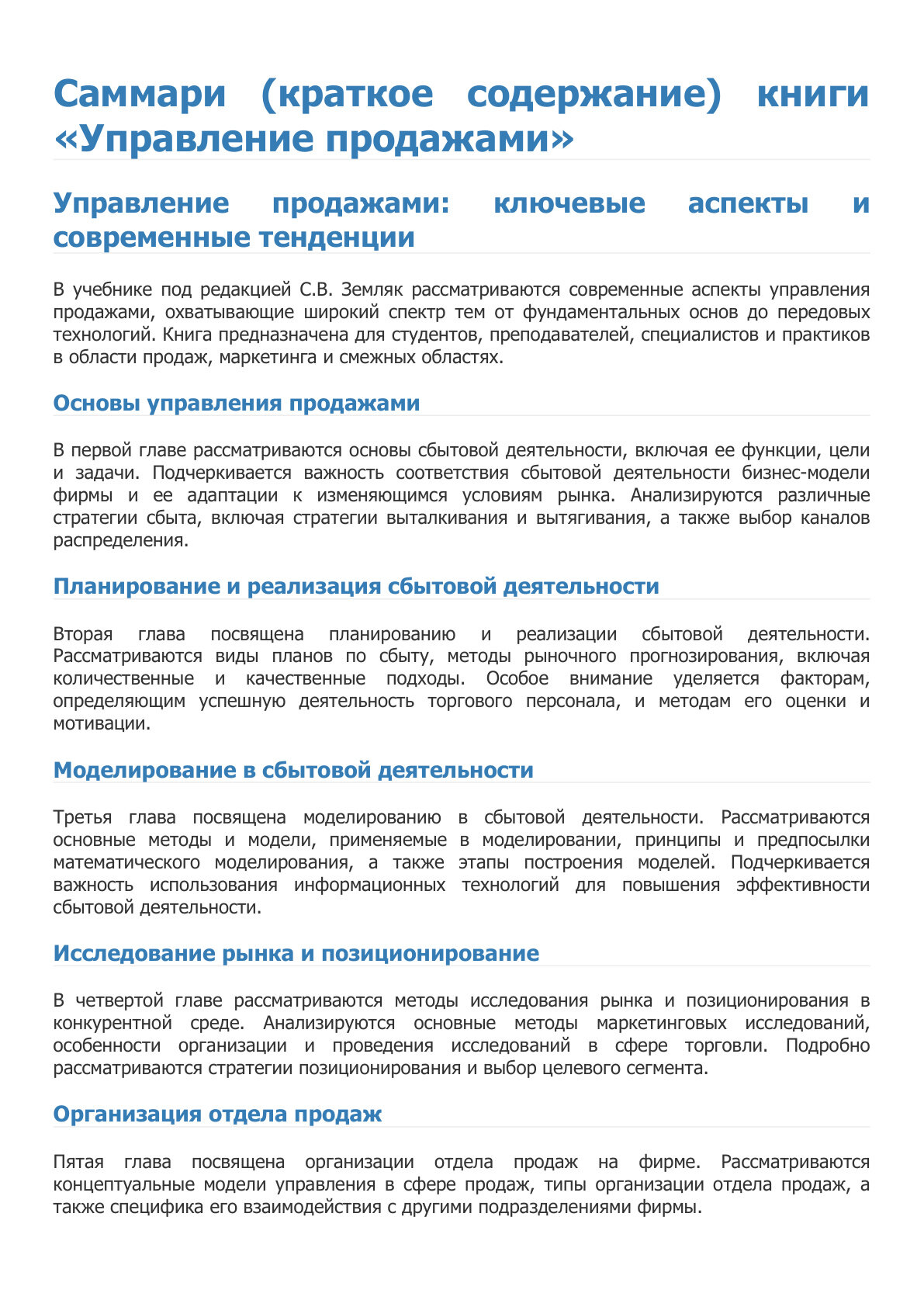 Саммари (краткое содержание) книги «Управление продажами»

Управление продажами: ключевые аспекты и современные тенденции

В учебнике под редакцией С.В. Земляк рассматриваются современные аспекты управления продажами, охватывающие широкий спектр тем от фундаментальных основ до передовых технологий. Книга предназначена для студентов, преподавателей, специалистов и практиков в области продаж, маркетинга и смежных областях.

Основы управления продажами

В первой главе рассматриваются основы сбытовой деятельности, включая ее функции, цели и задачи. Подчеркивается важность соответствия сбытовой деятельности бизнес-модели фирмы и ее адаптации к изменяющимся условиям рынка. Анализируются различные стратегии сбыта, включая стратегии выталкивания и вытягивания, а также выбор каналов распределения.

Планирование и реализация сбытовой деятельности

Вторая глава посвящена планированию и реализации сбытовой деятельности. Рассматриваются виды планов по сбыту, методы рыночного прогнозирования, включая количественные и качественные подходы. Особое внимание уделяется факторам, определяющим успешную деятельность торгового персонала, и методам его оценки и мотивации.

Моделирование в сбытовой деятельности

Третья глава посвящена моделированию в сбытовой деятельности. Рассматриваются основные методы и модели, применяемые в моделировании, принципы и предпосылки математического моделирования, а также этапы построения моделей. Подчеркивается важность использования информационных технологий для повышения эффективности сбытовой деятельности.

Исследование рынка и позиционирование

В четвертой главе рассматриваются методы исследования рынка и позиционирования в конкурентной среде. Анализируются основные методы маркетинговых исследований, особенности организации и проведения исследований в сфере торговли. Подробно рассматриваются стратегии позиционирования и выбор целевого сегмента.

Организация отдела продаж

Пятая глава посвящена организации отдела продаж на фирме. Рассматриваются концептуальные модели управления в сфере продаж, типы организации отдела продаж, а также специфика его взаимодействия с другими подразделениями фирмы.